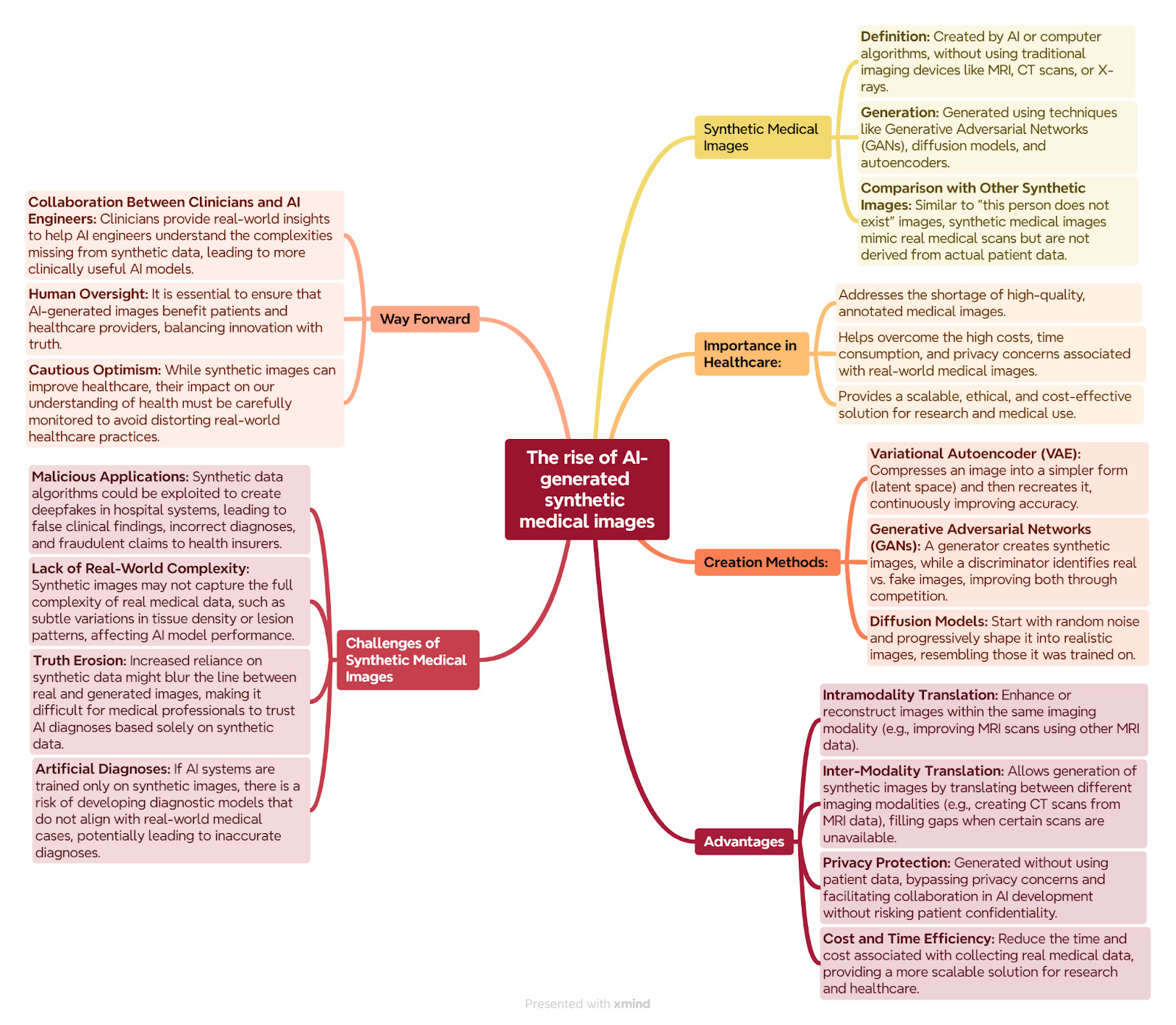 The rise of AI-generated synthetic medical images

Synthetic Medical Images

Definition: Created by AI or computer algorithms, without using traditional imaging devices like MRI, CT scans, or X-rays.

Generation: Generated using techniques like Generative Adversarial Networks (GANs), diffusion models, and autoencoders.

Comparison with Other Synthetic Images: Similar to "this person does not exist" images, synthetic medical images mimic real medical scans but are not derived from actual patient data.

Importance in Healthcare:

Addresses the shortage of high-quality, annotated medical images.

Helps overcome the high costs, time consumption, and privacy concerns associated with real-world medical images.

Provides a scalable, ethical, and cost-effective solution for research and medical use.

Creation Methods:

Variational Autoencoder (VAE): Compresses an image into a simpler form (latent space) and then recreates it, continuously improving accuracy.

Generative Adversarial Networks (GANs): A generator creates synthetic images, while a discriminator identifies real vs. fake images, improving both through competition.

Diffusion Models: Start with random noise and progressively shape it into realistic images, resembling those it was trained on.

Advantages

Intramodality Translation: Enhance or reconstruct images within the same imaging modality (e.g., improving MRI scans using other MRI data).

Inter-Modality Translation: Allows generation of synthetic images by translating between different imaging modalities (e.g., creating CT scans from MRI data), filling gaps when certain scans are unavailable.

Privacy Protection: Generated without using patient data, bypassing privacy concerns and facilitating collaboration in AI development without risking patient confidentiality.

Cost and Time Efficiency: Reduce the time and cost associated with collecting real medical data, providing a more scalable solution for research and healthcare.

Way Forward

Collaboration Between Clinicians and AI Engineers: Clinicians provide real-world insights to help AI engineers understand the complexities missing from synthetic data, leading to more clinically useful AI models.

Human Oversight: It is essential to ensure that AI-generated images benefit patients and healthcare providers, balancing innovation with truth.

Cautious Optimism: While synthetic images can improve healthcare, their impact on our understanding of health must be carefully monitored to avoid distorting real-world healthcare practices.

Challenges of Synthetic Medical Images

Malicious Applications: Synthetic data algorithms could be exploited to create deepfakes in hospital systems, leading to false clinical findings, incorrect diagnoses, and fraudulent claims to health insurers.

Lack of Real-World Complexity: Synthetic images may not capture the full complexity of real medical data, such as subtle variations in tissue density or lesion patterns, affecting AI model performance.

Truth Erosion: Increased reliance on synthetic data might blur the line between real and generated images, making it difficult for medical professionals to trust AI diagnoses based solely on synthetic data.

Artificial Diagnoses: If AI systems are trained only on synthetic images, there is a risk of developing diagnostic models that do not align with real-world medical cases, potentially leading to inaccurate diagnoses.

Presented with xmind